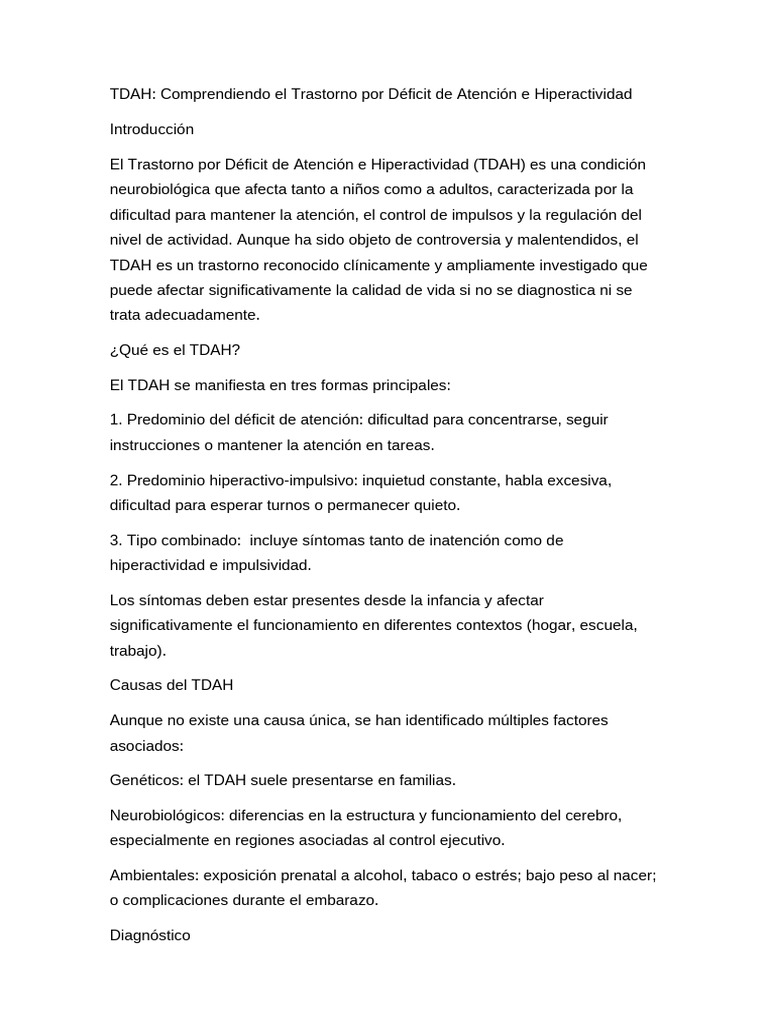 TDAH: Comprendiendo el Trastorno por Déficit de Atención e Hiperactividad

Introducción

El Trastorno por Déficit de Atención e Hiperactividad (TDAH) es una condición neurobiológica que afecta tanto a niños como a adultos, caracterizada por la dificultad para mantener la atención, el control de impulsos y la regulación del nivel de actividad. Aunque ha sido objeto de controversia y malentendidos, el TDAH es un trastorno reconocido clínicamente y ampliamente investigado que puede afectar significativamente la calidad de vida si no se diagnostica ni se trata adecuadamente.

¿Qué es el TDAH?

El TDAH se manifiesta en tres formas principales:

1. Predominio del déficit de atención: dificultad para concentrarse, seguir instrucciones o mantener la atención en tareas.

2. Predominio hiperactivo-impulsivo: inquietud constante, habla excesiva, dificultad para esperar turnos o permanecer quieto.

3. Tipo combinado:  incluye síntomas tanto de inatención como de hiperactividad e impulsividad.

Los síntomas deben estar presentes desde la infancia y afectar significativamente el funcionamiento en diferentes contextos (hogar, escuela, trabajo).

Causas del TDAH

Aunque no existe una causa única, se han identificado múltiples factores asociados:

Genéticos: el TDAH suele presentarse en familias.

Neurobiológicos: diferencias en la estructura y funcionamiento del cerebro, especialmente en regiones asociadas al control ejecutivo.

Ambientales: exposición prenatal a alcohol, tabaco o estrés; bajo peso al nacer; o complicaciones durante el embarazo.

Diagnóstico